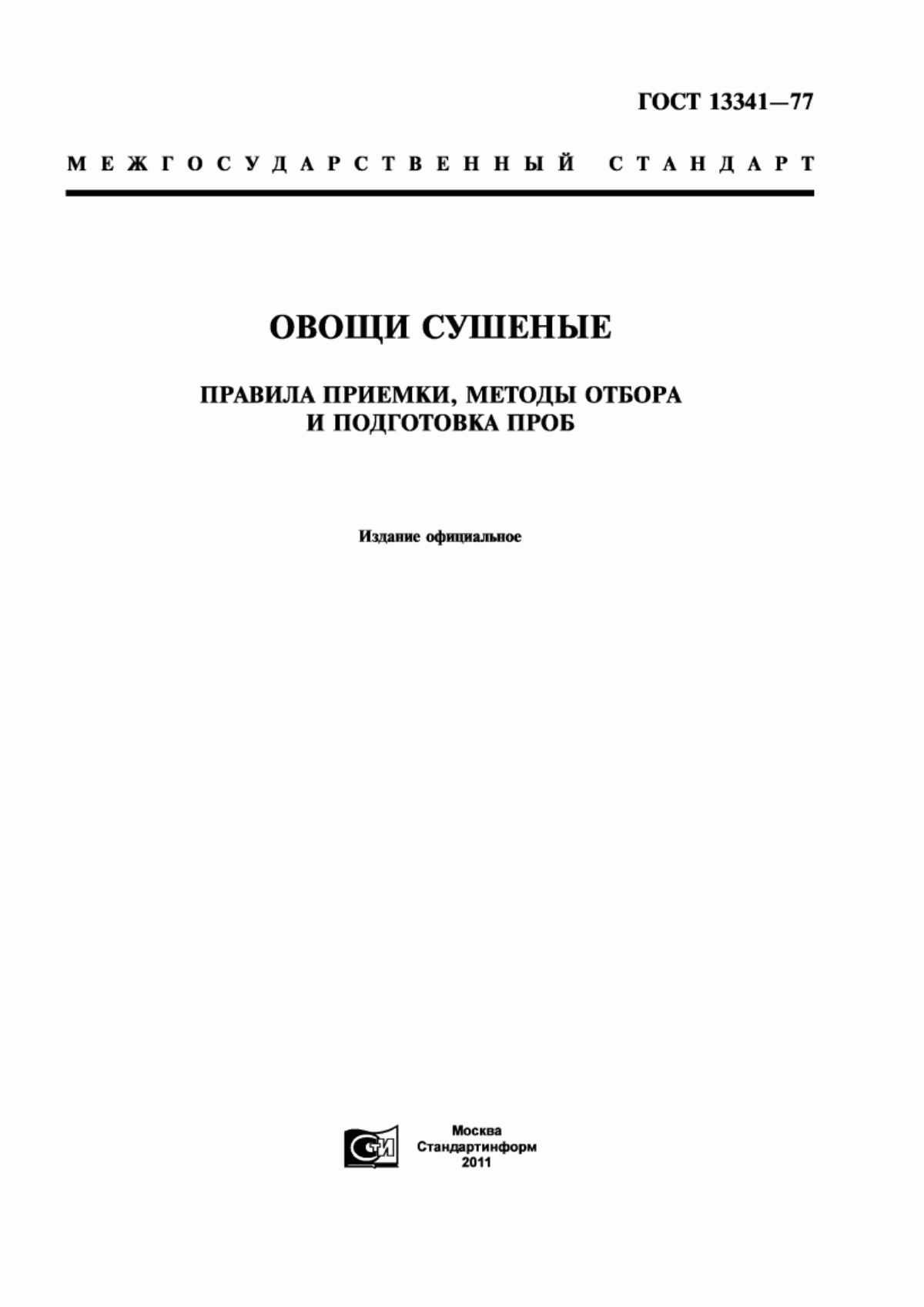 ГОСТ 13341—77

МЕЖГОСУДАРСТВЕННЫЙ СТАНДАРТ

ОВОЩИ СУШЕНЫЕ

ПРАВИЛА ПРИЕМКИ, МЕТОДЫ ОТБОРА И ПОДГОТОВКА ПРОБ

Издание официальное

СТИ

Москва
Стандартинформ
2011